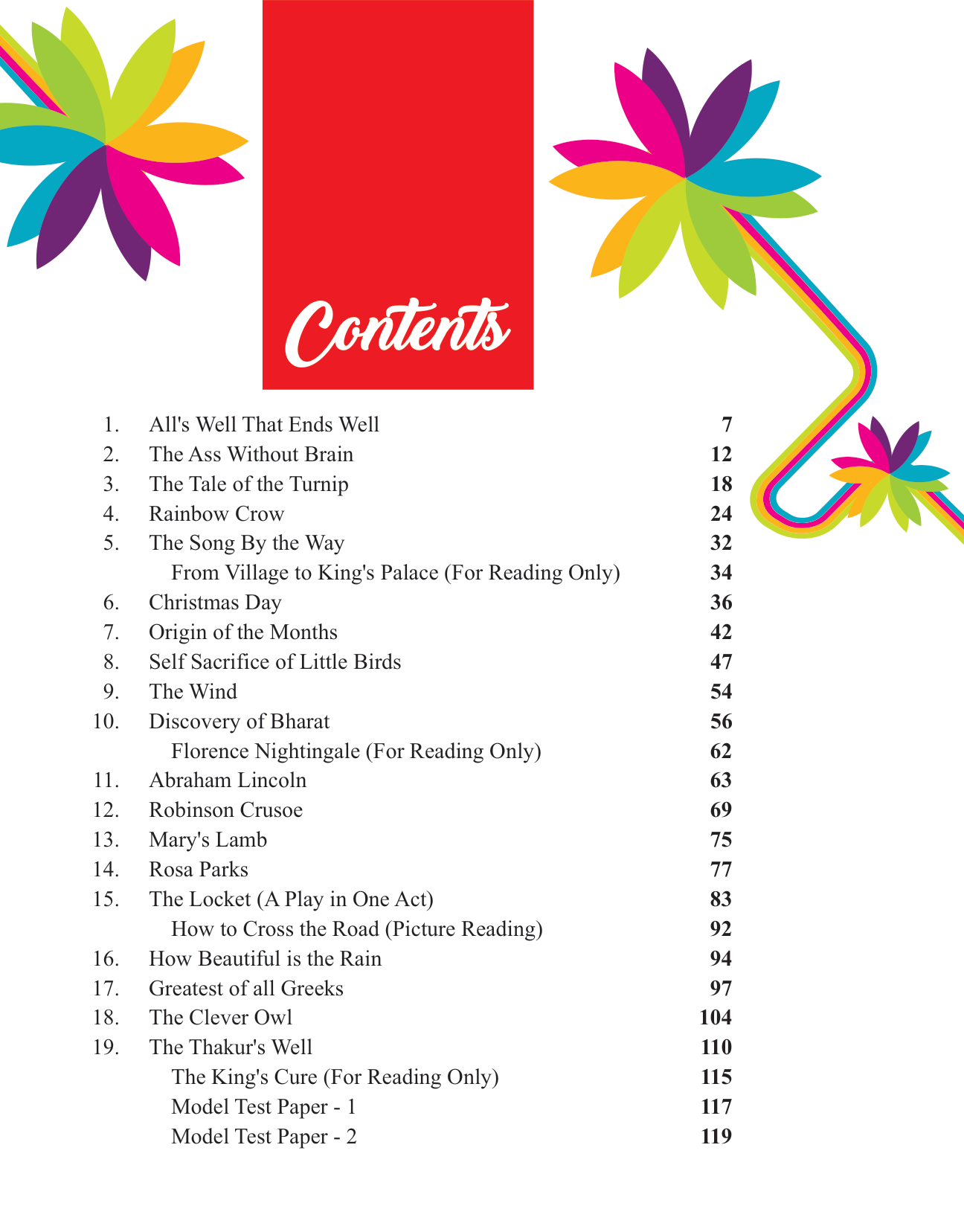 Contents

1. All's Well That Ends Well 7
2. The Ass Without Brain 12
3. The Tale of the Turnip 18
4. Rainbow Crow 24
5. The Song By the Way 32
From Village to King's Palace (For Reading Only) 34
6. Christmas Day 36
7. Origin of the Months 42
8. Self Sacrifice of Little Birds 47
9. The Wind 54
10. Discovery of Bharat 56
Florence Nightingale (For Reading Only) 62
11. Abraham Lincoln 63
12. Robinson Crusoe 69
13. Mary's Lamb 75
14. Rosa Parks 77
15. The Locket (A Play in One Act) 83
How to Cross the Road (Picture Reading) 92
16. How Beautiful is the Rain 94
17. Greatest of all Greeks 97
18. The Clever Owl 104
19. The Thakur's Well 110
The King's Cure (For Reading Only) 115
Model Test Paper - 1 117
Model Test Paper - 2 119